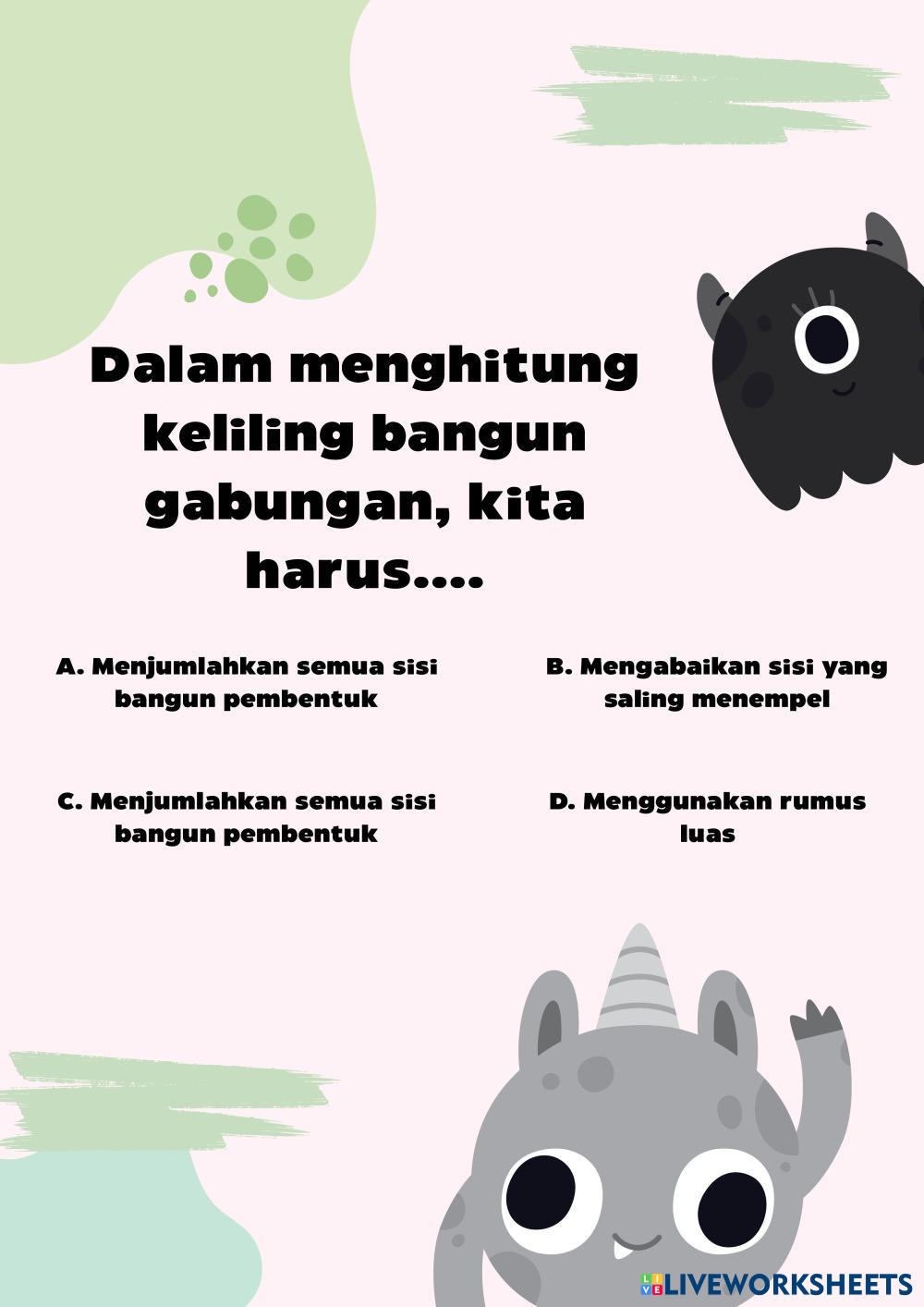 Dalam menghitung keliling bangun gabungan, kita harus....

A. Menjumlahkan semua sisi bangun pembentuk

B. Mengabaikan sisi yang saling menempel

C. Menjumlahkan semua sisi bangun pembentuk

D. Menggunakan rumus luas

LIVEWORKSHEETS